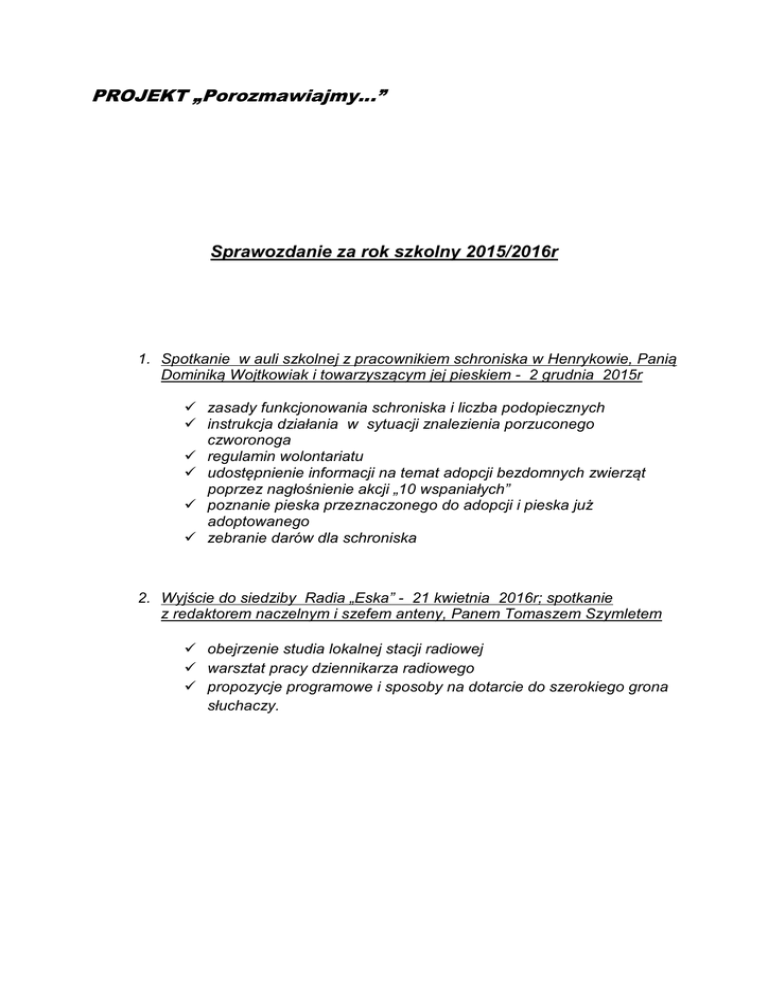 PROJEKT „Porozmawiajmy…”

Sprawozdanie za rok szkolny 2015/2016r

1. Spotkanie w auli szkolnej z pracownikiem schroniska w Henrykowie, Panią Dominiką Wojtkowiak i towarzyszącym jej pieskiem - 2 grudnia 2015r

✓ zasady funkcjonowania schroniska i liczba podopiecznych
✓ instrukcja działania w sytuacji znalezienia porzuconego czworonoga
✓ regulamin wolontariatu
✓ udostępnienie informacji na temat adopcji bezdomnych zwierząt poprzez nagłośnienie akcji „10 wspaniałych”
✓ poznanie pieska przeznaczonego do adopcji i pieska już adoptowanego
✓ zebranie darów dla schroniska

2. Wyjście do siedziby Radia „Eska” - 21 kwietnia 2016r; spotkanie z redaktorem naczelnym i szefem anteny, Panem Tomaszem Szymletem

✓ obejrzenie studia lokalnej stacji radiowej
✓ warsztat pracy dziennikarza radiowego
✓ propozycje programowe i sposoby na dotarcie do szerokiego grona słuchaczy.